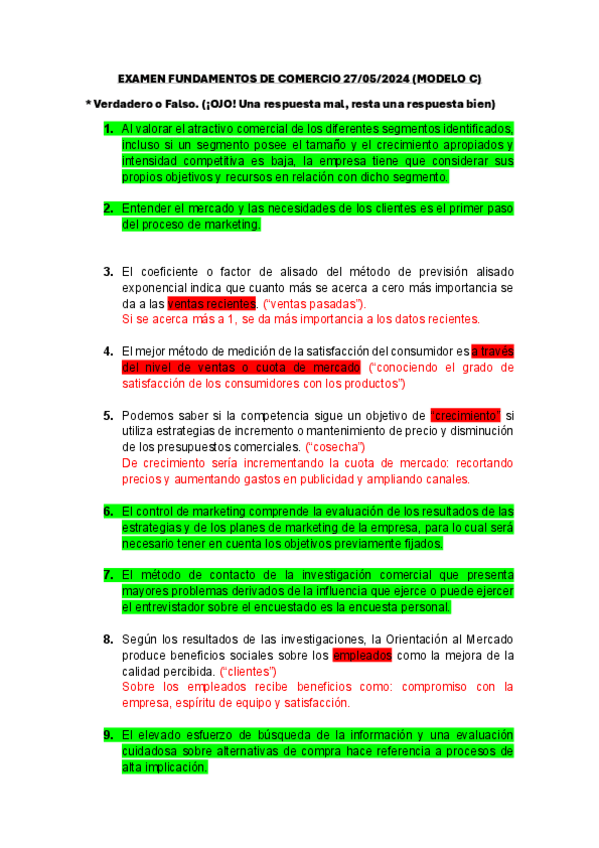 EXAMEN FUNDAMENTOS DE COMERCIO 27/05/2024 (MODELO C)

* Verdadero o Falso. (¡OJO! Una respuesta mal, resta una respuesta bien)

1. Al valorar el atractivo comercial de los diferentes segmentos identificados, incluso si un segmento posee el tamaño y el crecimiento apropiados y intensidad competitiva es baja, la empresa tiene que considerar sus propios objetivos y recursos en relación con dicho segmento.

2. Entender el mercado y las necesidades de los clientes es el primer paso del proceso de marketing.

3. El coeficiente o factor de alisado del método de previsión alisado exponencial indica que cuanto más se acerca a cero más importancia se da a las ventas recientes. ("ventas pasadas").
Si se acerca más a 1, se da más importancia a los datos recientes.

4. El mejor método de medición de la satisfacción del consumidor es a través del nivel de ventas o cuota de mercado ("conociendo el grado de satisfacción de los consumidores con los productos")

5. Podemos saber si la competencia sigue un objetivo de "crecimiento" si utiliza estrategias de incremento o mantenimiento de precio y disminución de los presupuestos comerciales. ("cosecha")
De crecimiento sería incrementando la cuota de mercado: recortando precios y aumentando gastos en publicidad y ampliando canales.

6. El control de marketing comprende la evaluación de los resultados de las estrategias y de los planes de marketing de la empresa, para lo cual será necesario tener en cuenta los objetivos previamente fijados.

7. El método de contacto de la investigación comercial que presenta mayores problemas derivados de la influencia que ejerce o puede ejercer el entrevistador sobre el encuestado es la encuesta personal.

8. Según los resultados de las investigaciones, la Orientación al Mercado produce beneficios sociales sobre los empleados como la mejora de la calidad percibida. ("clientes")
Sobre los empleados recibe beneficios como: compromiso con la empresa, espíritu de equipo y satisfacción.

9. El elevado esfuerzo de búsqueda de la información y una evaluación cuidadosa sobre alternativas de compra hace referencia a procesos de alta implicación.